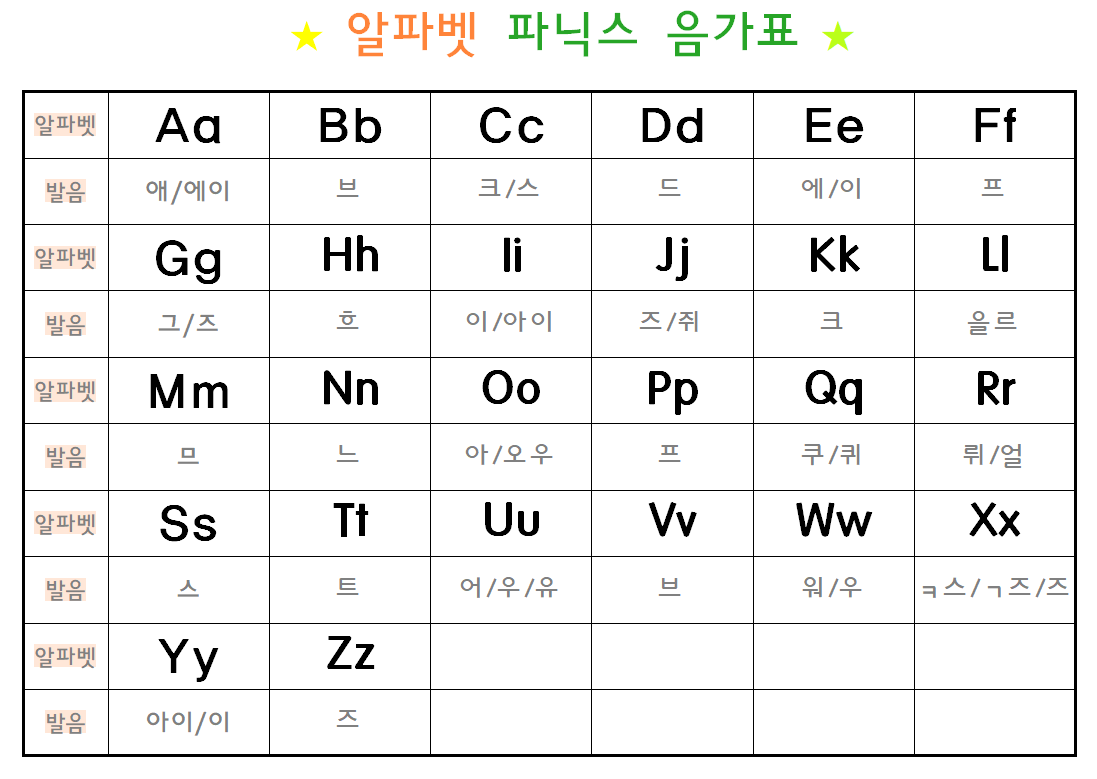 ★ 알파벳 파닉스 음가표 ★

| 알파벳 | Aa | Bb | Cc | Dd | Ee | Ff |
|---|---|---|---|---|---|---|
| 발음 | 애/에이 | 브 | 크/스 | 드 | 에/이 | 프 |
| 알파벳 | Gg | Hh | Ii | Jj | Kk | Ll |
| 발음 | 그/즈 | 흐 | 이/아이 | 즈/쥐 | 크 | 을르 |
| 알파벳 | Mm | Nn | Oo | Pp | Qq | Rr |
| 발음 | 므 | 느 | 아/오우 | 프 | 쿠/퀴 | 뤼/얼 |
| 알파벳 | Ss | Tt | Uu | Vv | Ww | Xx |
| 발음 | 스 | 트 | 어/우/유 | 브 | 워/우 | ㅋ스/ㄱ즈/즈 |
| 알파벳 | Yy | Zz | | | | |
| 발음 | 아이/이 | 즈 | | | | |